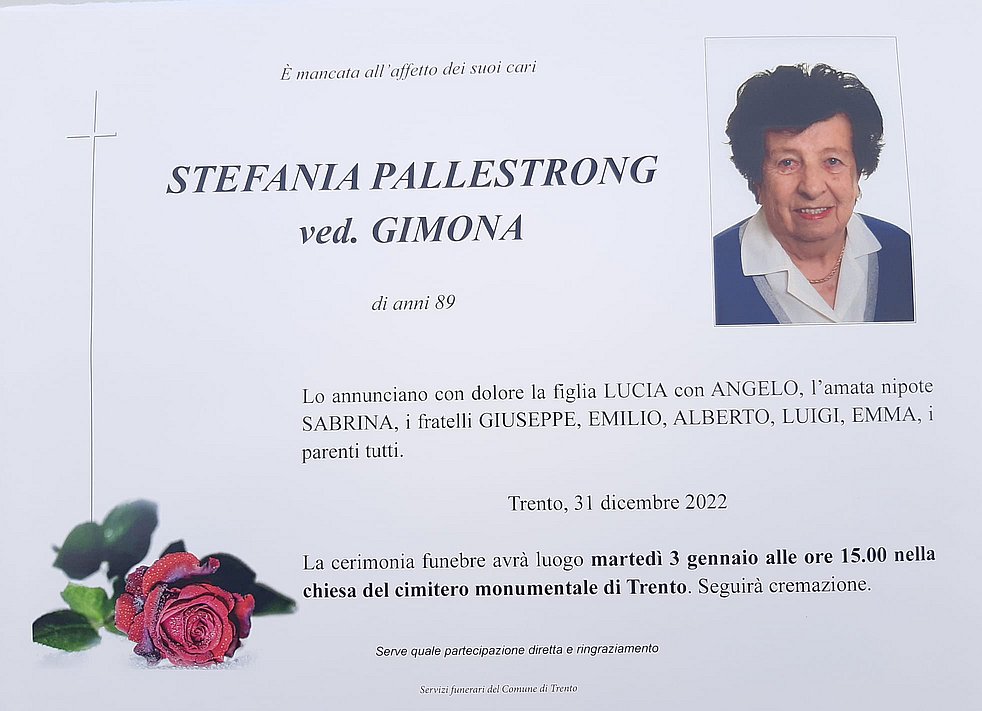 È mancata all'affetto dei suoi cari

STEFANIA PALLESTRONG
ved. GIMONA

di anni 89

Lo annunciano con dolore la figlia LUCIA con ANGELO, l'amata nipote SABRINA, i fratelli GIUSEPPE, EMILIO, ALBERTO, LUIGI, EMMA, i parenti tutti.

Trento, 31 dicembre 2022

La cerimonia funebre avrà luogo martedì 3 gennaio alle ore 15.00 nella chiesa del cimitero monumentale di Trento. Seguirà cremazione.

Serve quale partecipazione diretta e ringraziamento

Servizi funerari del Comune di Trento